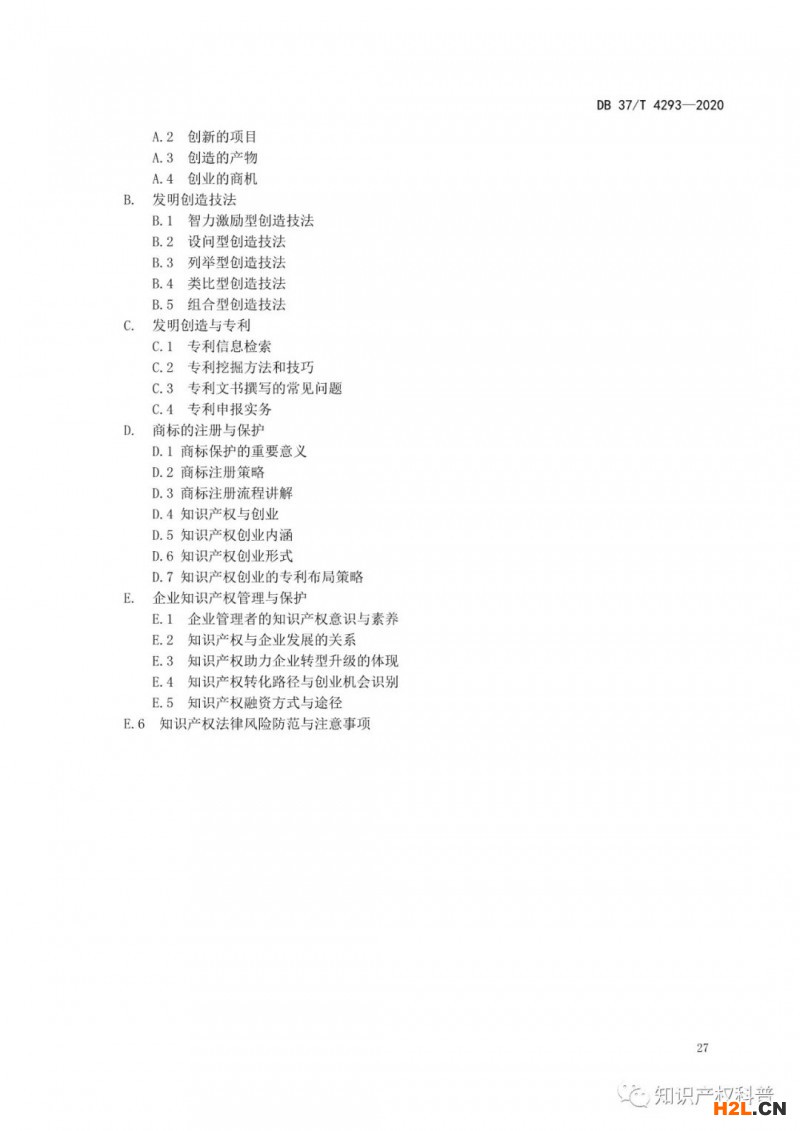 DB 37/T 4293—2020

A.2 创新的项目
A.3 创造的产物
A.4 创业的商机
B. 发明创造技法
B.1 智力激励型创造技法
B.2 设问型创造技法
B.3 列举型创造技法
B.4 类比型创造技法
B.5 组合型创造技法
C. 发明创造与专利
C.1 专利信息检索
C.2 专利挖掘方法和技巧
C.3 专利文书撰写的常见问题
C.4 专利申报实务
D. 商标的注册与保护
D.1 商标保护的重要意义
D.2 商标注册策略
D.3 商标注册流程讲解
D.4 知识产权与创业
D.5 知识产权创业内涵
D.6 知识产权创业形式
D.7 知识产权创业的专利布局策略
E. 企业知识产权管理与保护
E.1 企业管理者的知识产权意识与素养
E.2 知识产权与企业发展的关系
E.3 知识产权助力企业转型升级的体现
E.4 知识产权转化路径与创业机会识别
E.5 知识产权融资方式与途径
E.6 知识产权法律风险防范与注意事项

27

知识产权科普
H2L.CN